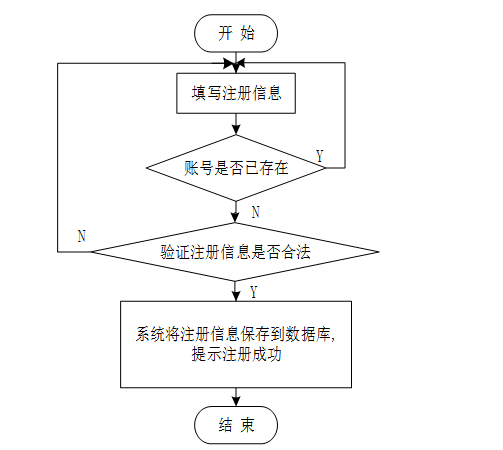 开 始

填写注册信息

账号是否已存在

Y

N

N

验证注册信息是否合法

Y

系统将注册信息保存到数据库,
提示注册成功

结 束